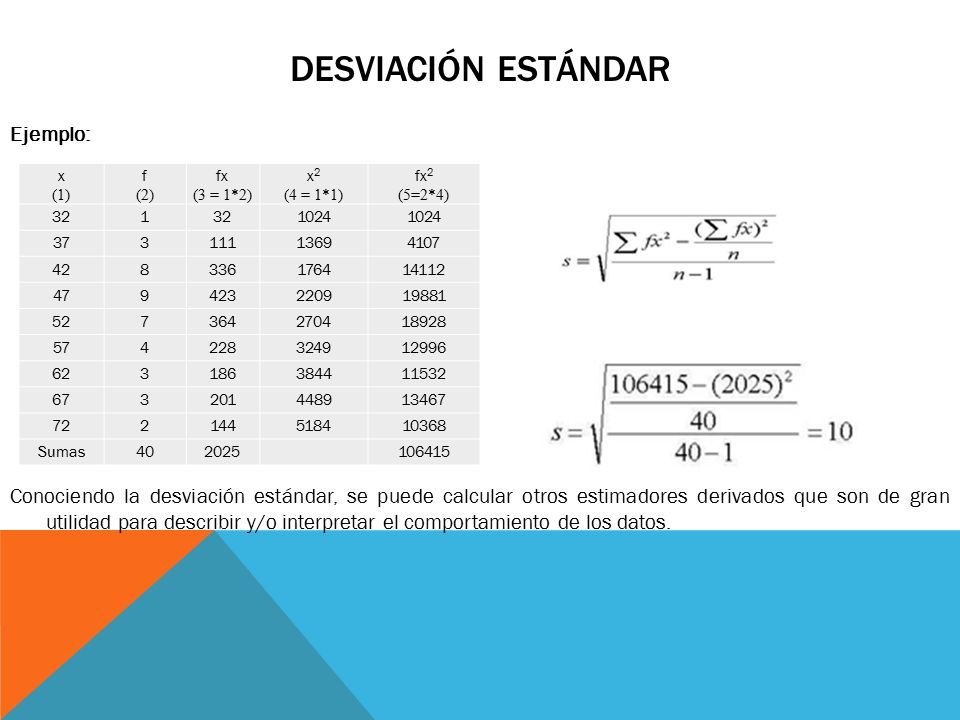 DESVIACIÓN ESTÁNDAR

Ejemplo:

| x (1) | f (2) | fx (3 = 1*2) | $x^2$ (4 = 1*1) | $fx^2$ (5=2*4) |
|---|---|---|---|---|
| 32 | 1 | 32 | 1024 | 1024 |
| 37 | 3 | 111 | 1369 | 4107 |
| 42 | 8 | 336 | 1764 | 14112 |
| 47 | 9 | 423 | 2209 | 19881 |
| 52 | 7 | 364 | 2704 | 18928 |
| 57 | 4 | 228 | 3249 | 12996 |
| 62 | 3 | 186 | 3844 | 11532 |
| 67 | 3 | 201 | 4489 | 13467 |
| 72 | 2 | 144 | 5184 | 10368 |
| Sumas | 40 | 2025 | | 106415 |

$s = \sqrt{\frac{\sum fx^2 - \frac{(\sum fx)^2}{n}}{n-1}}$

$s = \sqrt{\frac{106415 - \frac{(2025)^2}{40}}{40-1}} = 10$

Conociendo la desviación estándar, se puede calcular otros estimadores derivados que son de gran utilidad para describir y/o interpretar el comportamiento de los datos.